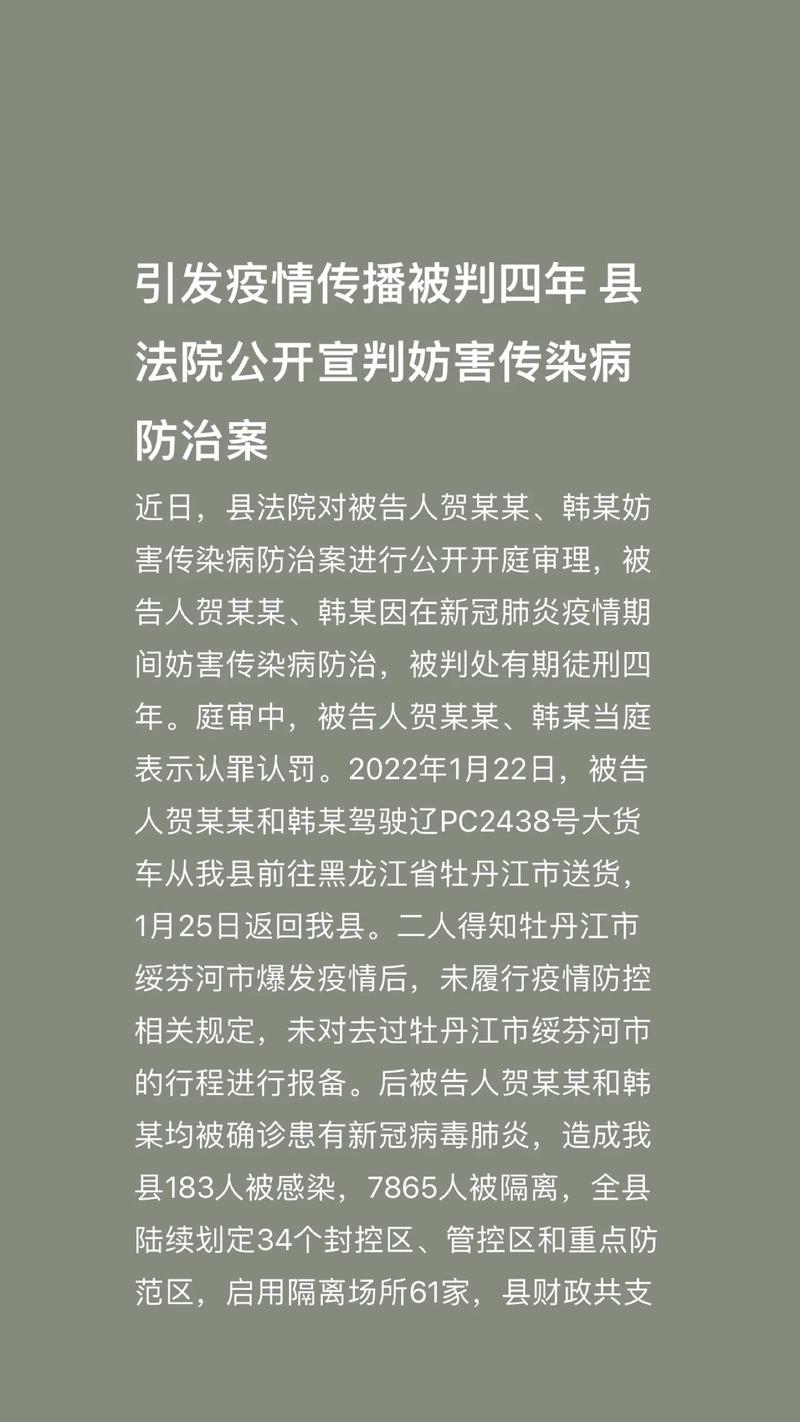 引发疫情传播被判四年 县法院公开宣判妨害传染病防治案

近日，县法院对被告人贺某某、韩某妨害传染病防治案进行公开开庭审理，被告人贺某某、韩某因在新冠肺炎疫情期间妨害传染病防治，被判处有期徒刑四年。庭审中，被告人贺某某、韩某当庭表示认罪认罚。2022年1月22日，被告人贺某某和韩某驾驶辽PC2438号大货车从我县前往黑龙江省牡丹江市送货，1月25日返回我县。二人得知牡丹江市绥芬河市爆发疫情后，未履行疫情防控相关规定，未对去过牡丹江市绥芬河市的行程进行报备。后被告人贺某某和韩某均被确诊患有新冠病毒肺炎，造成我县183人被感染，7865人被隔离，全县陆续划定34个封控区、管控区和重点防范区，启用隔离场所61家，县财政共支